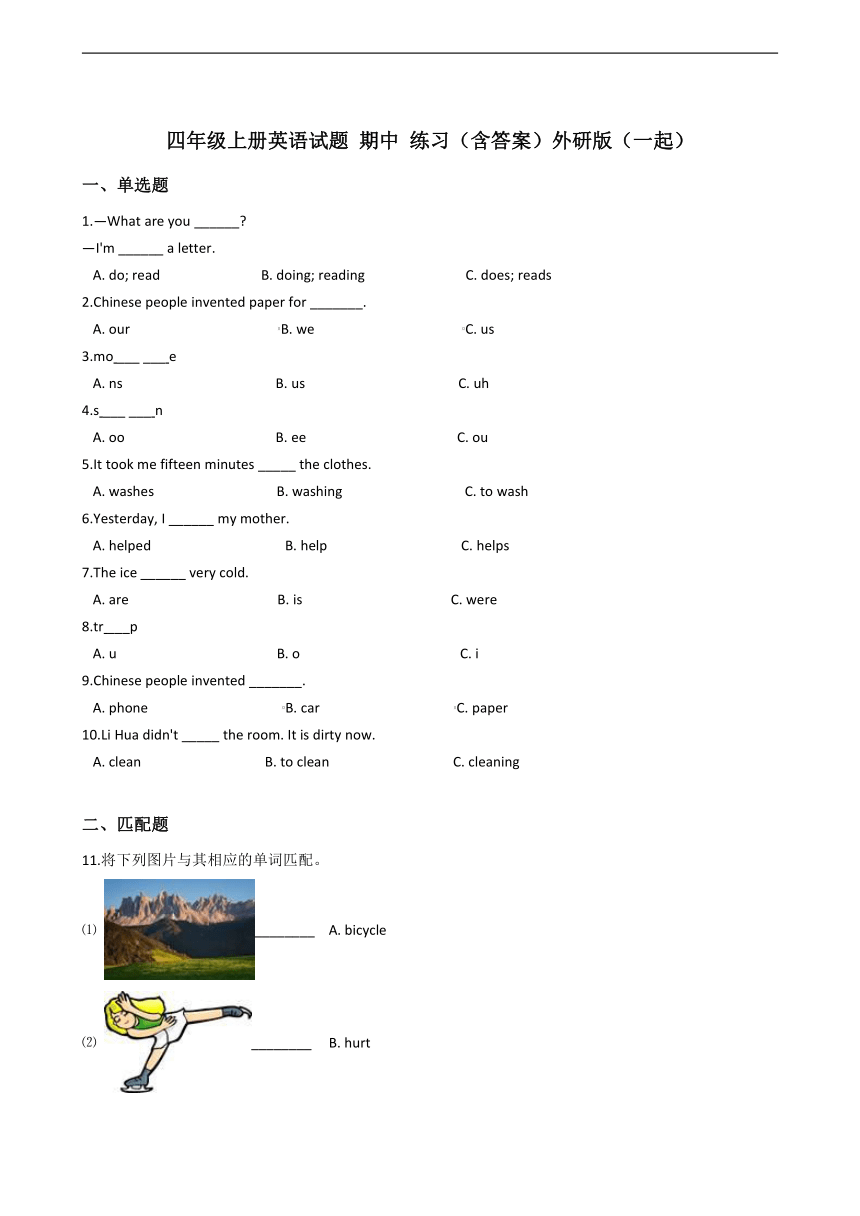 四年级上册英语试题 期中 练习（含答案）外研版（一起）

一、单选题

1.—What are you ______?
—I'm ______ a letter.
A. do; read B. doing; reading C. does; reads

2.Chinese people invented paper for _______.
A. our B. we C. us

3.mo____ ____e
A. ns B. us C. uh

4.s____ ____n
A. oo B. ee C. ou

5.It took me fifteen minutes _____ the clothes.
A. washes B. washing C. to wash

6.Yesterday, I ______ my mother.
A. helped B. help C. helps

7.The ice ______ very cold.
A. are B. is C. were

8.tr____p
A. u B. o C. i

9.Chinese people invented _______.
A. phone B. car C. paper

10.Li Hua didn't _____ the room. It is dirty now.
A. clean B. to clean C. cleaning

二、匹配题

11.将下列图片与其相应的单词匹配。

(1) ________ A. bicycle

(2) ________ B. hurt